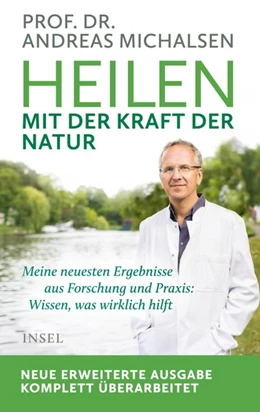 PROF. DR.
ANDREAS MICHALSEN

HEILEN
MIT DER KRAFT DER NATUR

Meine neuesten Ergebnisse aus Forschung und Praxis: Wissen, was wirklich hilft

INSEL

NEUE ERWEITERTE AUSGABE
KOMPLETT ÜBERARBEITET